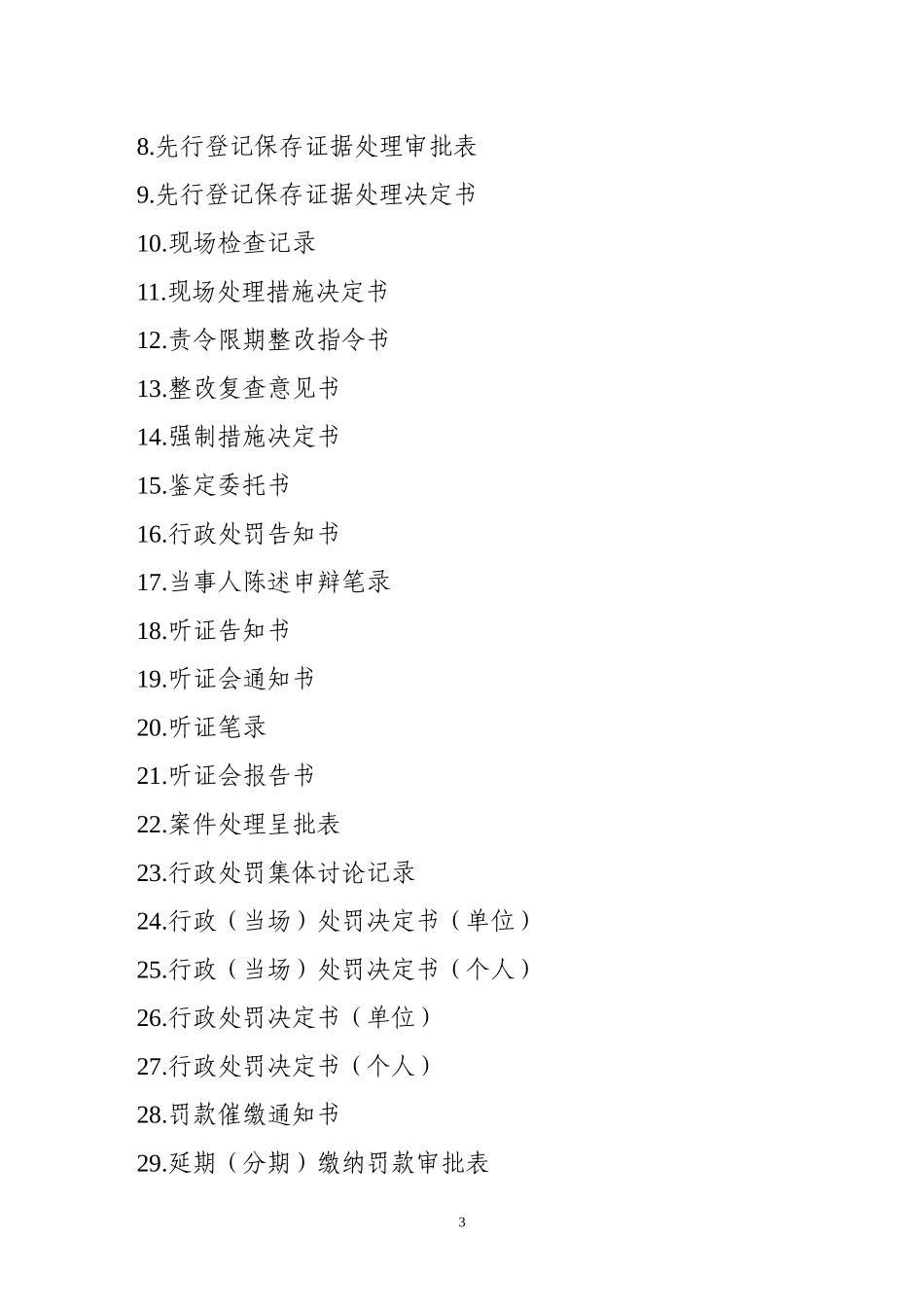 8.先行登记保存证据处理审批表

9.先行登记保存证据处理决定书

10.现场检查记录

11.现场处理措施决定书

12.责令限期整改指令书

13.整改复查意见书

14.强制措施决定书

15.鉴定委托书

16.行政处罚告知书

17.当事人陈述申辩笔录

18.听证告知书

19.听证会通知书

20.听证笔录

21.听证会报告书

22.案件处理呈批表

23.行政处罚集体讨论记录

24.行政（当场）处罚决定书（单位）

25.行政（当场）处罚决定书（个人）

26.行政处罚决定书（单位）

27.行政处罚决定书（个人）

28.罚款催缴通知书

29.延期（分期）缴纳罚款审批表

3